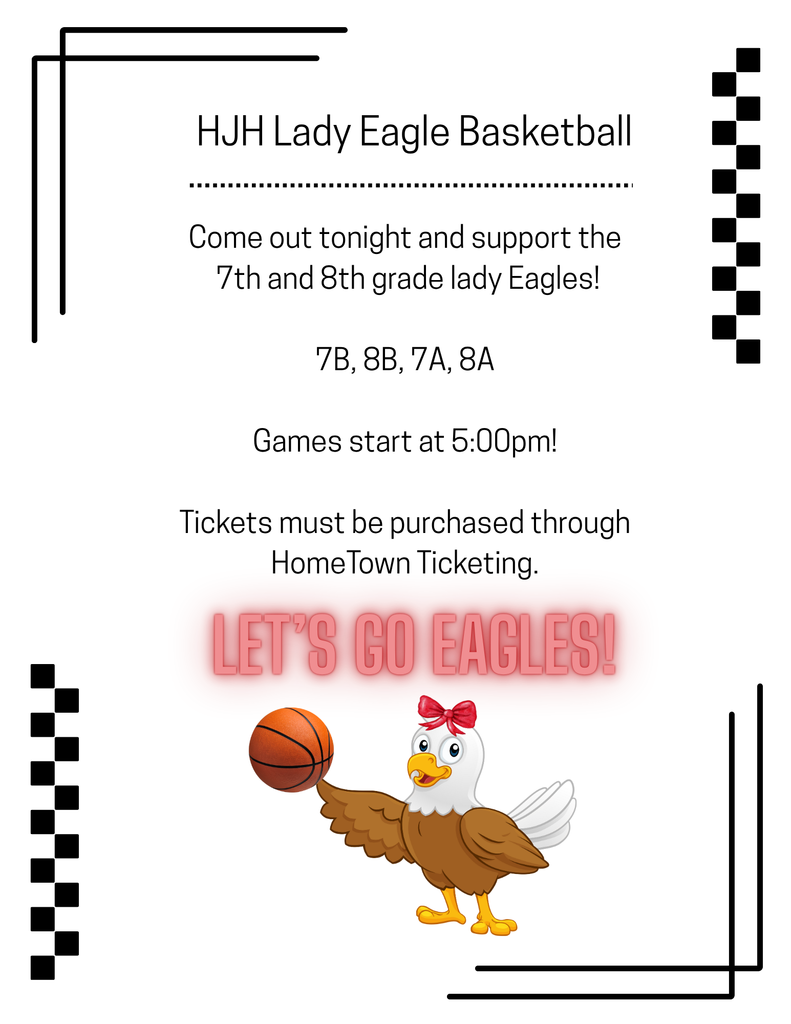 HJH Lady Eagle Basketball

Come out tonight and support the 7th and 8th grade lady Eagles!

7B, 8B, 7A, 8A

Games start at 5:00pm!

Tickets must be purchased through HomeTown Ticketing.

LET'S GO EAGLES!